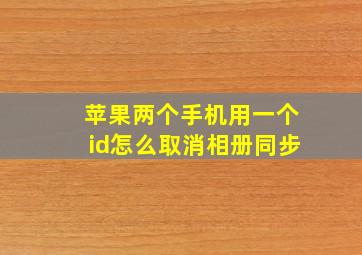 苹果两个手机用一个id怎么取消相册同步